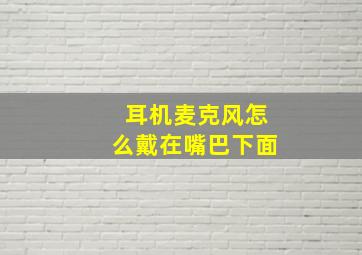 耳机麦克风怎么戴在嘴巴下面